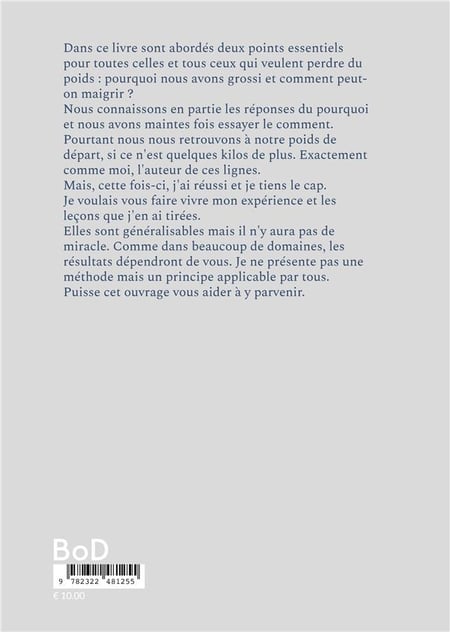 Dans ce livre sont abordés deux points essentiels pour toutes celles et tous ceux qui veulent perdre du poids : pourquoi nous avons grossi et comment peut-on maigrir ?
Nous connaissons en partie les réponses du pourquoi et nous avons maintes fois essayer le comment. Pourtant nous nous retrouvons à notre poids de départ, si ce n'est quelques kilos de plus. Exactement comme moi, l'auteur de ces lignes.
Mais, cette fois-ci, j'ai réussi et je tiens le cap. Je voulais vous faire vivre mon expérience et les leçons que j'en ai tirées.
Elles sont généralisables mais il n'y aura pas de miracle. Comme dans beaucoup de domaines, les résultats dépendront de vous. Je ne présente pas une méthode mais un principe applicable par tous. Puisse cet ouvrage vous aider à y parvenir.

BoD

9 782322 481255

€ 10.00